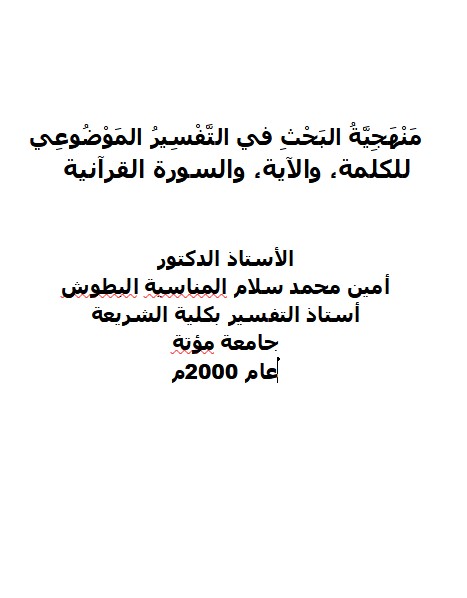 مَنْهَجِيّةُ البَحْثِ في التَّفْسِيرُ المَوْضُوعِي للكلمة، والآية، والسورة القرآنية

الأستاذ الدكتور
أمين محمد سلام المناسية البطوش
أستاذ التفسير بكلية الشريعة
جامعة مؤتة
عام 2000م